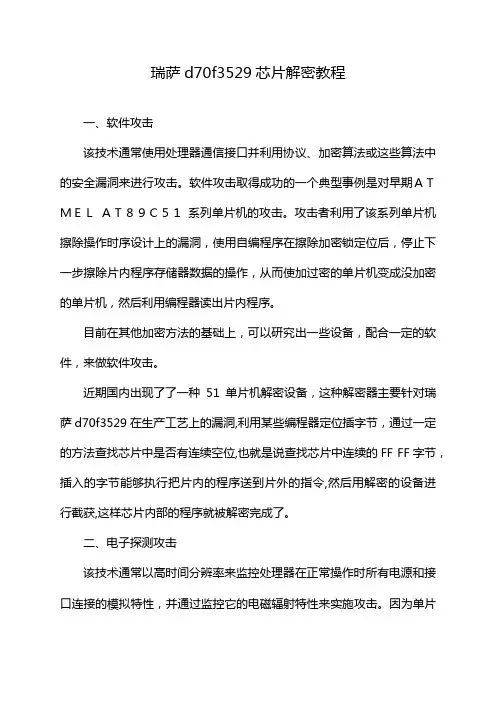 瑞萨 d70f3529 芯片解密教程

一、软件攻击

该技术通常使用处理器通信接口并利用协议、加密算法或这些算法中的安全漏洞来进行攻击。软件攻击取得成功的一个典型事例是对早期ＡＴＭＥＬ ＡＴ８９Ｃ５１ 系列单片机的攻击。攻击者利用了该系列单片机擦除操作时序设计上的漏洞，使用自编程序在擦除加密锁定位后，停止下一步擦除片内程序存储器数据的操作，从而使加过密的单片机变成没加密的单片机，然后利用编程器读出片内程序。

目前在其他加密方法的基础上，可以研究出一些设备，配合一定的软件，来做软件攻击。

近期国内出现了了一种 51 单片机解密设备，这种解密器主要针对瑞萨 d70f3529 在生产工艺上的漏洞,利用某些编程器定位插字节，通过一定的方法查找芯片中是否有连续空位,也就是说查找芯片中连续的 FF FF 字节，插入的字节能够执行把片内的程序送到片外的指令,然后用解密的设备进行截获,这样芯片内部的程序就被解密完成了。

二、电子探测攻击

该技术通常以高时间分辨率来监控处理器在正常操作时所有电源和接口连接的模拟特性，并通过监控它的电磁辐射特性来实施攻击。因为单片